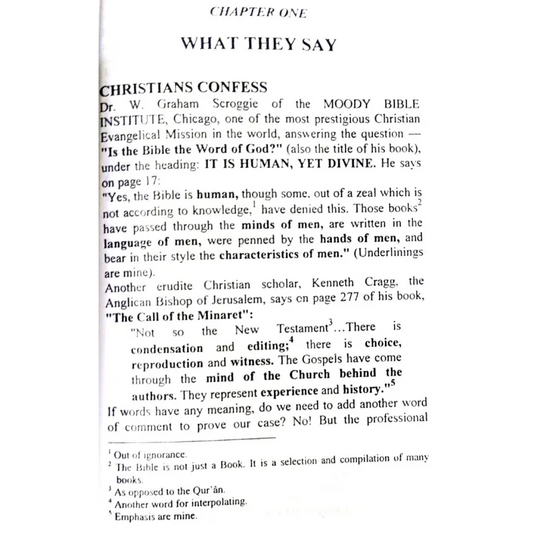 CHAPTER ONE

WHAT THEY SAY

CHRISTIANS CONFESS

Dr. W. Graham Scroggie of the MOODY BIBLE INSTITUTE, Chicago, one of the most prestigious Christian Evangelical Mission in the world, answering the question — "Is the Bible the Word of God?" (also the title of his book), under the heading: IT IS HUMAN, YET DIVINE. He says on page 17:

"Yes, the Bible is human, though some, out of a zeal which is not according to knowledge,$^1$ have denied this. Those books$^2$ have passed through the minds of men, are written in the language of men, were penned by the hands of men, and bear in their style the characteristics of men." (Underlinings are mine).

Another erudite Christian scholar, Kenneth Cragg, the Anglican Bishop of Jerusalem, says on page 277 of his book, "The Call of the Minaret":

"Not so the New Testament$^3$...There is condensation and editing;$^4$ there is choice, reproduction and witness. The Gospels have come through the mind of the Church behind the authors. They represent experience and history."$^5$

If words have any meaning, do we need to add another word of comment to prove our case? No! But the professional

$^1$ Out of ignorance.
$^2$ The Bible is not just a Book. It is a selection and compilation of many books.
$^3$ As opposed to the Qur'ân.
$^4$ Another word for interpolating.
$^5$ Emphasis are mine.